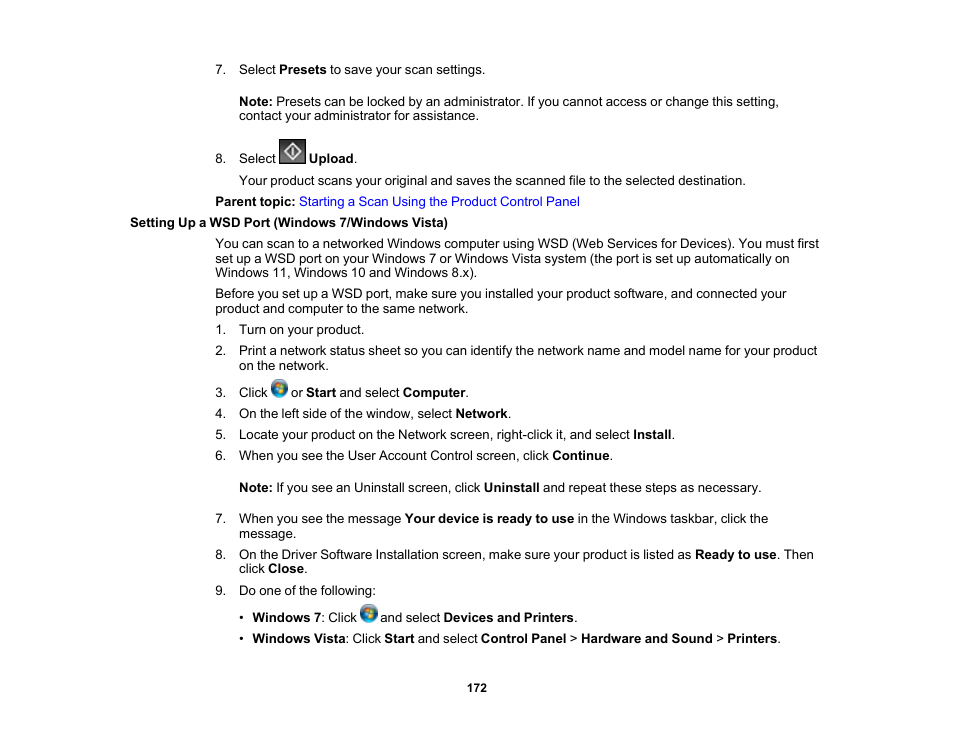 7. Select Presets to save your scan settings.

Note: Presets can be locked by an administrator. If you cannot access or change this setting, contact your administrator for assistance.

8. Select Upload.

Your product scans your original and saves the scanned file to the selected destination.

Parent topic: Starting a Scan Using the Product Control Panel

Setting Up a WSD Port (Windows 7/Windows Vista)

You can scan to a networked Windows computer using WSD (Web Services for Devices). You must first set up a WSD port on your Windows 7 or Windows Vista system (the port is set up automatically on Windows 11, Windows 10 and Windows 8.x).

Before you set up a WSD port, make sure you installed your product software, and connected your product and computer to the same network.

1. Turn on your product.
2. Print a network status sheet so you can identify the network name and model name for your product on the network.
3. Click or Start and select Computer.
4. On the left side of the window, select Network.
5. Locate your product on the Network screen, right-click it, and select Install.
6. When you see the User Account Control screen, click Continue.

Note: If you see an Uninstall screen, click Uninstall and repeat these steps as necessary.

7. When you see the message Your device is ready to use in the Windows taskbar, click the message.
8. On the Driver Software Installation screen, make sure your product is listed as Ready to use. Then click Close.
9. Do one of the following:

• Windows 7: Click and select Devices and Printers.
• Windows Vista: Click Start and select Control Panel > Hardware and Sound > Printers.

172